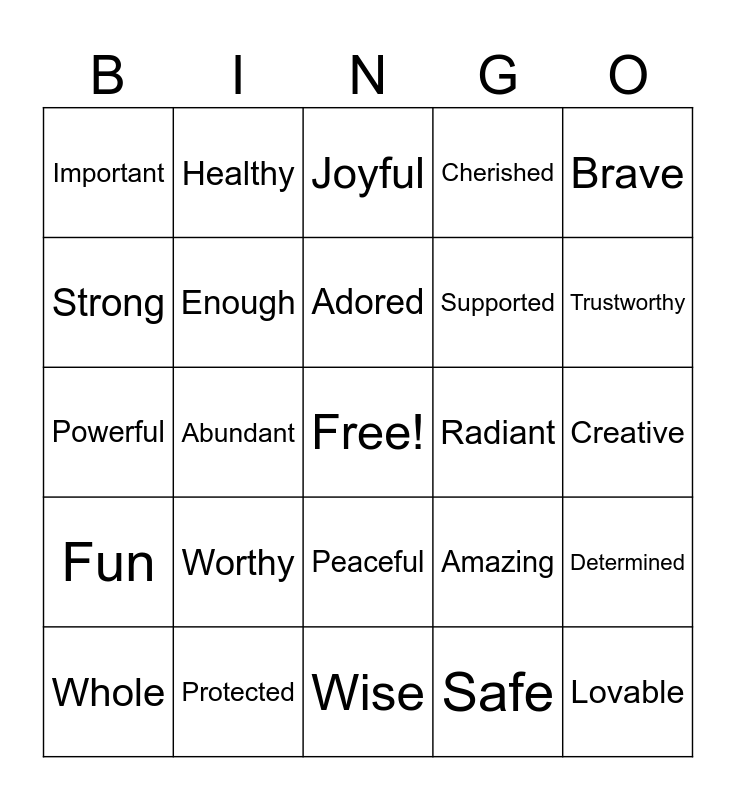 | B | I | N | G | O |
|---|---|---|---|---|
| Important | Healthy | Joyful | Cherished | Brave |
| Strong | Enough | Adored | Supported | Trustworthy |
| Powerful | Abundant | Free! | Radiant | Creative |
| Fun | Worthy | Peaceful | Amazing | Determined |
| Whole | Protected | Wise | Safe | Lovable |